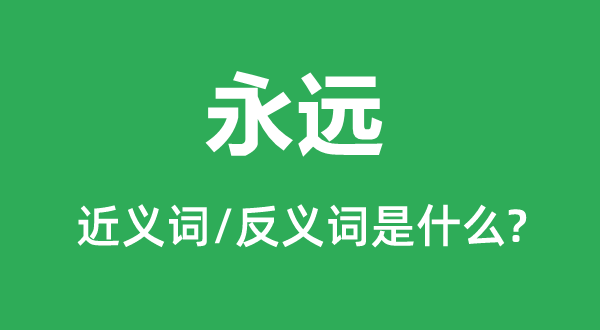 永远

近义词/反义词是什么?